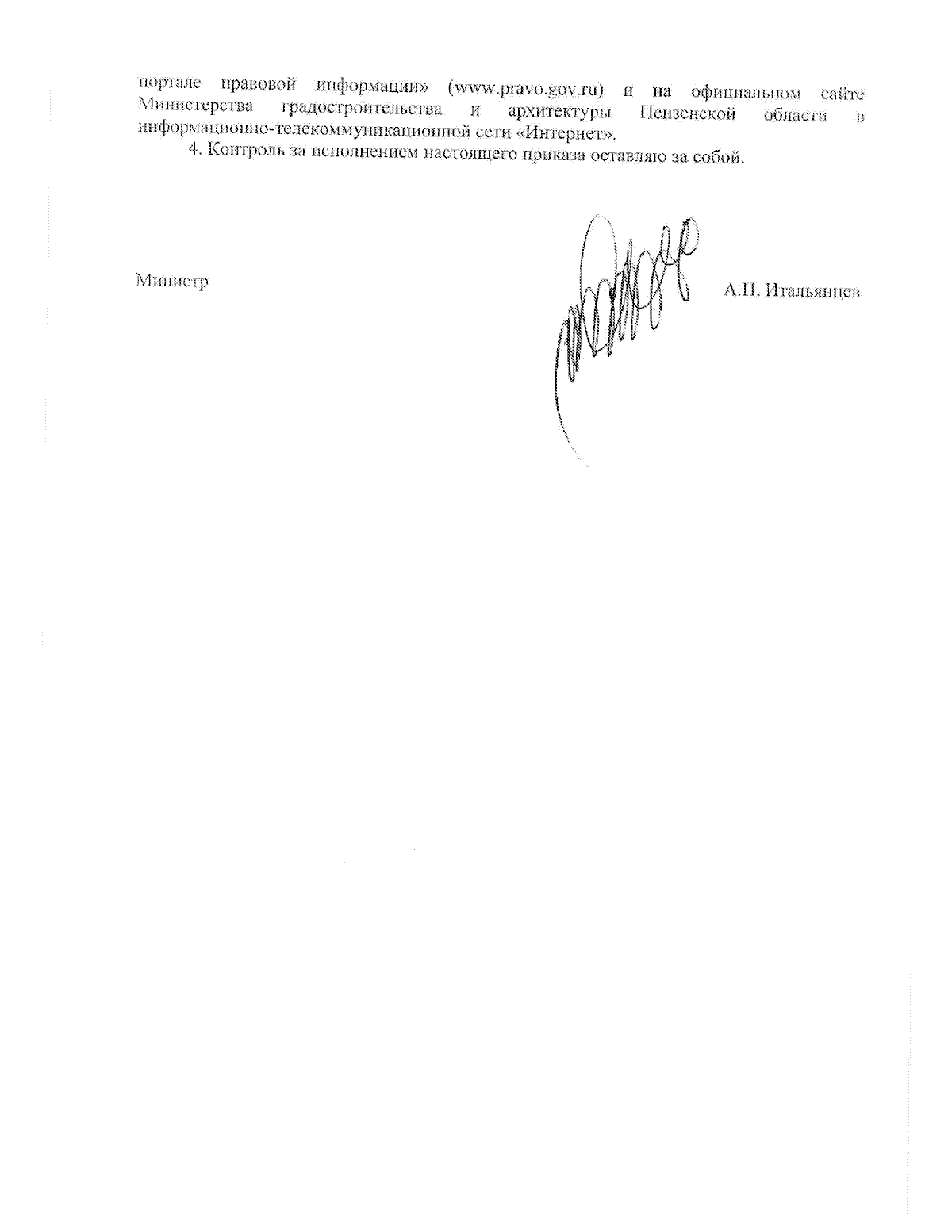 портале правовой информации» (www.pravo.gov.ru) и на официальном сайте Министерства градостроительства и архитектуры Пензенской области в информационно-телекоммуникационной сети «Интернет».

4. Контроль за исполнением настоящего приказа оставляю за собой.

Министр

А.П. Итальянцев